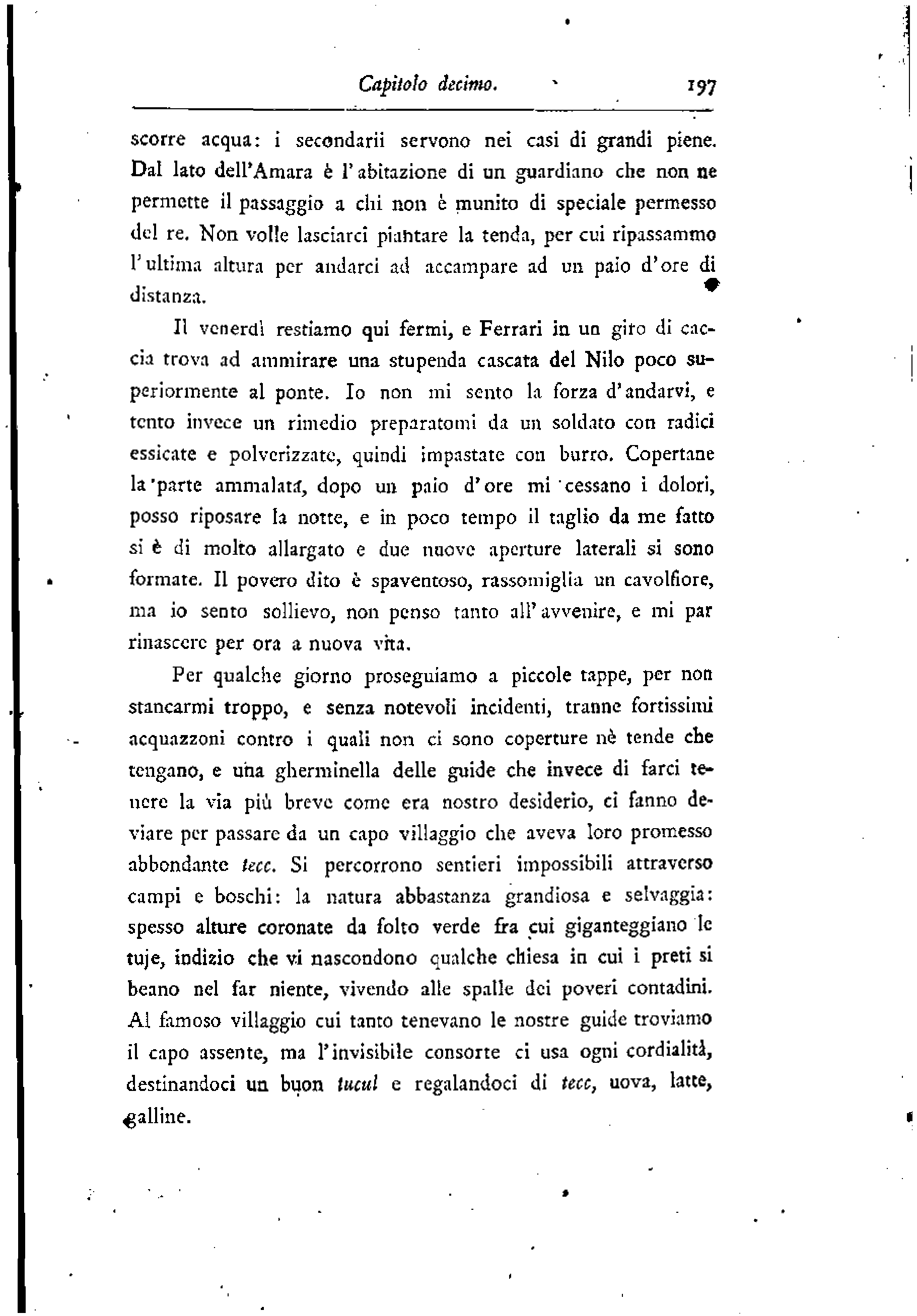 Capitolo decimo. 197

scorre acqua: i secondarii servono nei casi di grandi piene. Dal lato dell'Amara è l'abitazione di un guardiano che non ne permette il passaggio a chi non è munito di speciale permesso del re. Non volle lasciarci piantare la tenda, per cui ripassammo l'ultima altura per andarci ad accampare ad un paio d'ore di distanza.

Il venerdì restiamo qui fermi, e Ferrari in un giro di caccia trova ad ammirare una stupenda cascata del Nilo poco superiormente al ponte. Io non mi sento la forza d'andarvi, e tento invece un rimedio preparatomi da un soldato con radici essicate e polverizzate, quindi impastate con burro. Copertane la parte ammalata, dopo un paio d'ore mi cessano i dolori, posso riposare la notte, e in poco tempo il taglio da me fatto si è di molto allargato e due nuove aperture laterali si sono formate. Il povero dito è spaventoso, rassomiglia un cavolfiore, ma io sento sollievo, non penso tanto all'avvenire, e mi par rinascere per ora a nuova vita.

Per qualche giorno proseguiamo a piccole tappe, per non stancarmi troppo, e senza notevoli incidenti, tranne fortissimi acquazzoni contro i quali non ci sono coperture nè tende che tengano, e una gherminella delle guide che invece di farci tenere la via più breve come era nostro desiderio, ci fanno deviare per passare da un capo villaggio che aveva loro promesso abbondante tecc. Si percorrono sentieri impossibili attraverso campi e boschi: la natura abbastanza grandiosa e selvaggia: spesso alture coronate da folto verde fra cui giganteggiano le tuje, indizio che vi nascondono qualche chiesa in cui i preti si beano nel far niente, vivendo alle spalle dei poveri contadini. Al famoso villaggio cui tanto tenevano le nostre guide troviamo il capo assente, ma l'invisibile consorte ci usa ogni cordialità, destinandoci un buon tucul e regalandoci di tecc, uova, latte, galline.